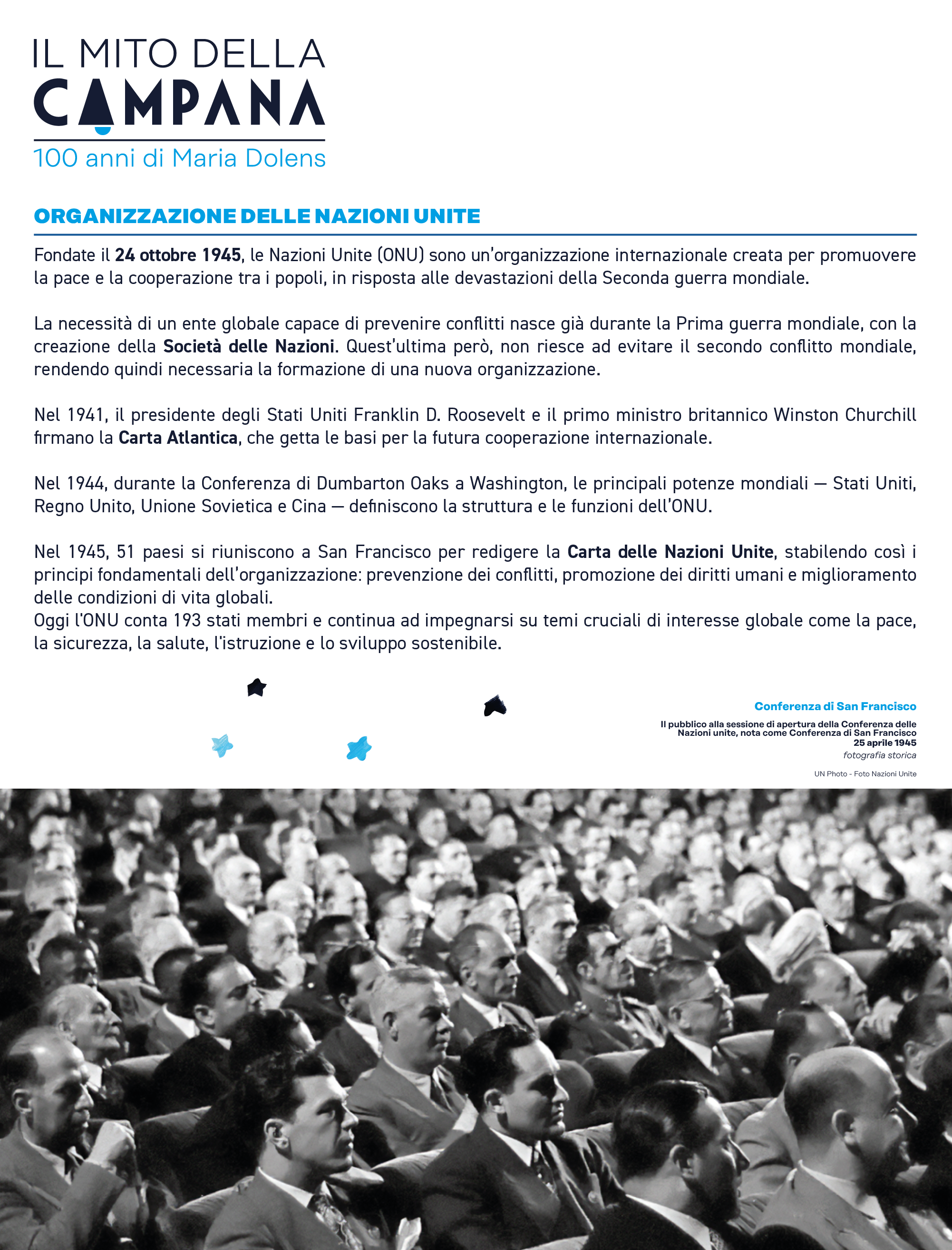 IL MITO DELLA
CAMPANA
100 anni di Maria Dolens

ORGANIZZAZIONE DELLE NAZIONI UNITE

Fondate il 24 ottobre 1945, le Nazioni Unite (ONU) sono un'organizzazione internazionale creata per promuovere la pace e la cooperazione tra i popoli, in risposta alle devastazioni della Seconda guerra mondiale.

La necessità di un ente globale capace di prevenire conflitti nasce già durante la Prima guerra mondiale, con la creazione della Società delle Nazioni. Quest'ultima però, non riesce ad evitare il secondo conflitto mondiale, rendendo quindi necessaria la formazione di una nuova organizzazione.

Nel 1941, il presidente degli Stati Uniti Franklin D. Roosevelt e il primo ministro britannico Winston Churchill firmano la Carta Atlantica, che getta le basi per la futura cooperazione internazionale.

Nel 1944, durante la Conferenza di Dumbarton Oaks a Washington, le principali potenze mondiali — Stati Uniti, Regno Unito, Unione Sovietica e Cina — definiscono la struttura e le funzioni dell'ONU.

Nel 1945, 51 paesi si riuniscono a San Francisco per redigere la Carta delle Nazioni Unite, stabilendo così i principi fondamentali dell'organizzazione: prevenzione dei conflitti, promozione dei diritti umani e miglioramento delle condizioni di vita globali.
Oggi l'ONU conta 193 stati membri e continua ad impegnarsi su temi cruciali di interesse globale come la pace, la sicurezza, la salute, l'istruzione e lo sviluppo sostenibile.

Conferenza di San Francisco
Il pubblico alla sessione di apertura della Conferenza delle Nazioni unite, nota come Conferenza di San Francisco
25 aprile 1945
fotografia storica

UN Photo - Foto Nazioni Unite